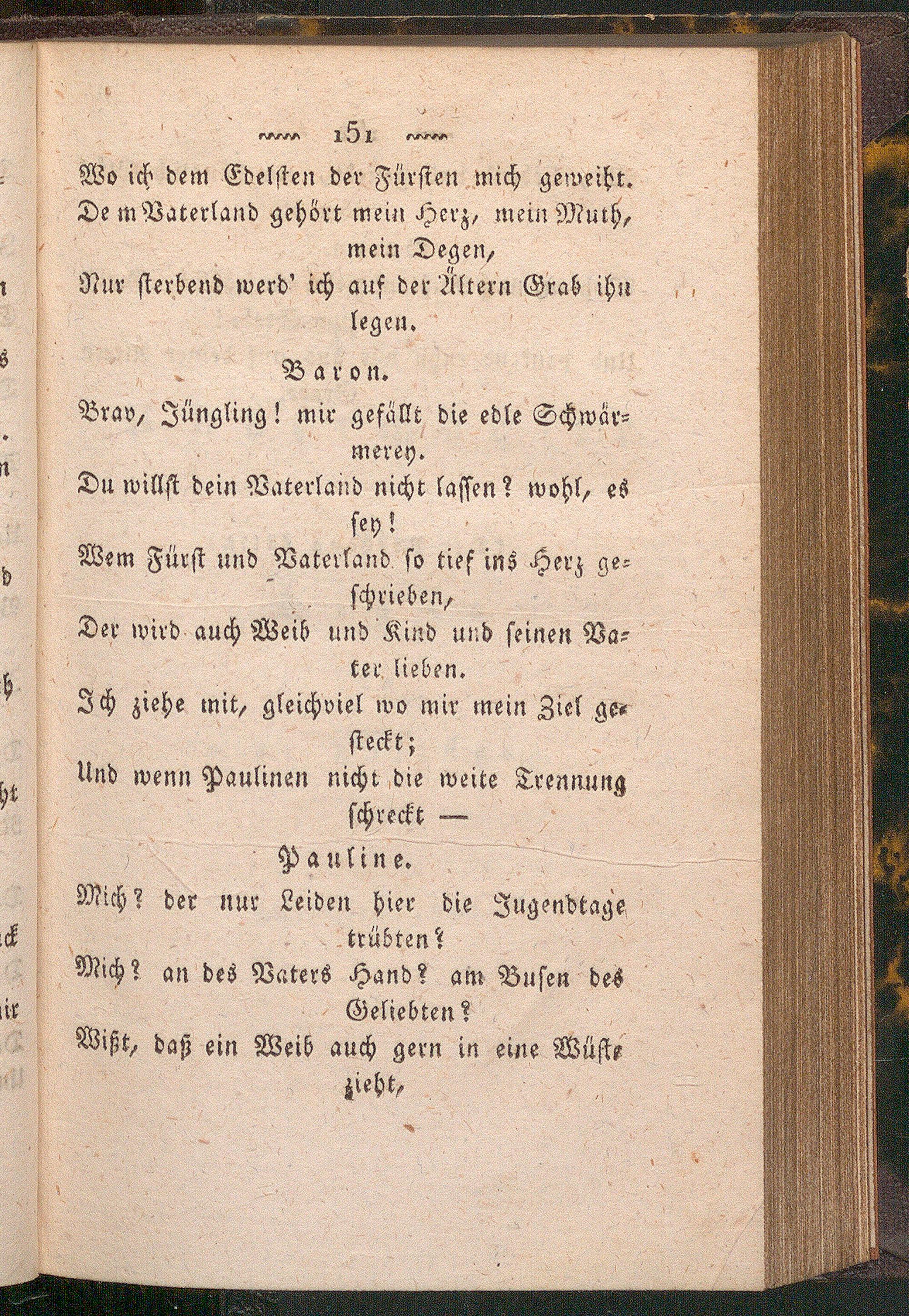 151

Wo ich dem Edelsten der Fürsten mich geweiht.
Dem Vaterland gehört mein Herz, mein Muth, mein Degen,
Nur sterbend werd' ich auf der Ältern Grab ihn legen.

Baron.

Brav, Jüngling! mir gefällt die edle Schwärmerey.
Du willst dein Vaterland nicht lassen? wohl, es sey!
Wem Fürst und Vaterland so tief ins Herz geschrieben,
Der wird auch Weib und Kind und seinen Vater lieben.
Ich ziehe mit, gleichviel wo mir mein Ziel gesteckt;
Und wenn Paulinen nicht die weite Trennung schreckt —

Pauline.

Mich? der nur Leiden hier die Jugendtage trübten?
Mich? an des Vaters Hand? am Busen des Geliebten?
Wißt, daß ein Weib auch gern in eine Wüste zieht,